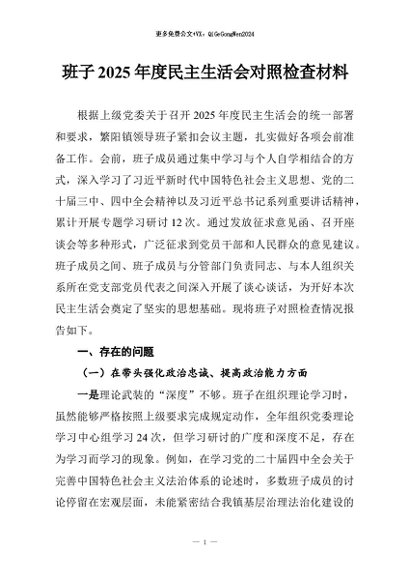 更多免费公文+VX：QiGeGongWen2024

班子 2025 年度民主生活会对照检查材料

根据上级党委关于召开 2025 年度民主生活会的统一部署和要求，繁阳镇领导班子紧扣会议主题，扎实做好各项会前准备工作。会前，班子成员通过集中学习与个人自学相结合的方式，深入学习了习近平新时代中国特色社会主义思想、党的二十届三中、四中全会精神以及习近平总书记系列重要讲话精神，累计开展专题学习研讨 12 次。通过发放征求意见函、召开座谈会等多种形式，广泛征求到党员干部和人民群众的意见建议。班子成员之间、班子成员与分管部门负责同志、与本人组织关系所在党支部党员代表之间深入开展了谈心谈话，为开好本次民主生活会奠定了坚实的思想基础。现将班子对照检查情况报告如下。

一、存在的问题

（一）在带头强化政治忠诚、提高政治能力方面

一是理论武装的“深度”不够。班子在组织理论学习时，虽然能够严格按照上级要求完成规定动作，全年组织党委理论学习中心组学习 24 次，但学习研讨的广度和深度不足，存在为学习而学习的现象。例如，在学习党的二十届四中全会关于完善中国特色社会主义法治体系的论述时，多数班子成员的讨论停留在宏观层面，未能紧密结合我镇基层治理法治化建设的

— 1 —